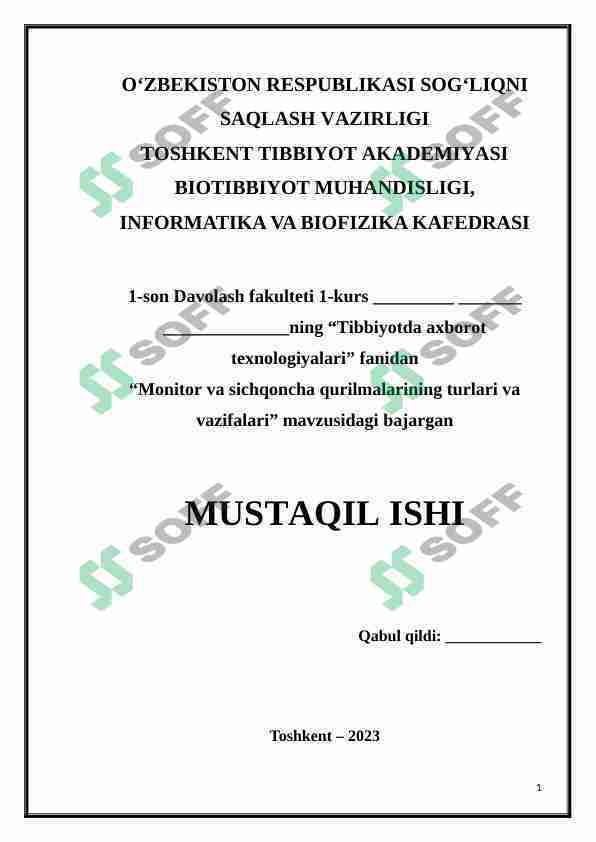 O‘ZBEKISTON RESPUBLIKASI SOG‘LIQNI SAQLASH VAZIRLIGI
TOSHKENT TIBBIYOT AKADEMIYASI
BIOTIBBIYOT MUHANDISLIGI, INFORMATIKA VA BIOFIZIKA KAFEDRASI

1-son Davolash fakulteti 1-kurs _________ _______ ______________ning “Tibbiyotda axborot texnologiyalari” fanidan
“Monitor va sichqoncha qurilmalarining turlari va vazifalari” mavzusidagi bajargan

MUSTAQIL ISHI

Qabul qildi: ___________

Toshkent – 2023

1

SOFF SOFF SOFF SOFF SOFF SOFF